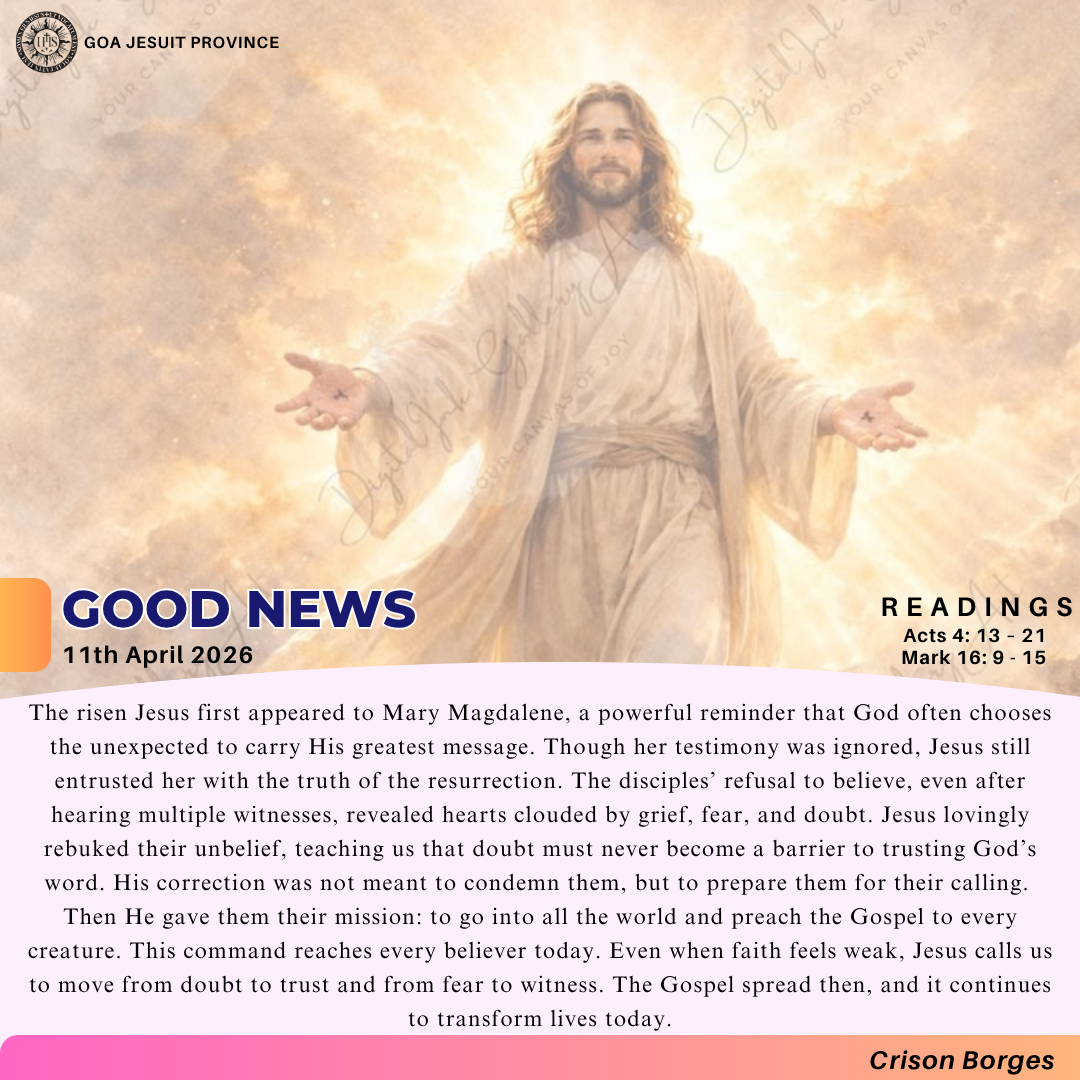 GOA JESUIT PROVINCE

GOOD NEWS
11th April 2026

READINGS
Acts 4: 13 - 21
Mark 16: 9 - 15

The risen Jesus first appeared to Mary Magdalene, a powerful reminder that God often chooses the unexpected to carry His greatest message. Though her testimony was ignored, Jesus still entrusted her with the truth of the resurrection. The disciples' refusal to believe, even after hearing multiple witnesses, revealed hearts clouded by grief, fear, and doubt. Jesus lovingly rebuked their unbelief, teaching us that doubt must never become a barrier to trusting God's word. His correction was not meant to condemn them, but to prepare them for their calling. Then He gave them their mission: to go into all the world and preach the Gospel to every creature. This command reaches every believer today. Even when faith feels weak, Jesus calls us to move from doubt to trust and from fear to witness. The Gospel spread then, and it continues to transform lives today.

Crison Borges

Digital Ink Gallery YOUR CANVAS OF JOY